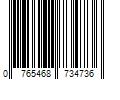 0 765468 734736